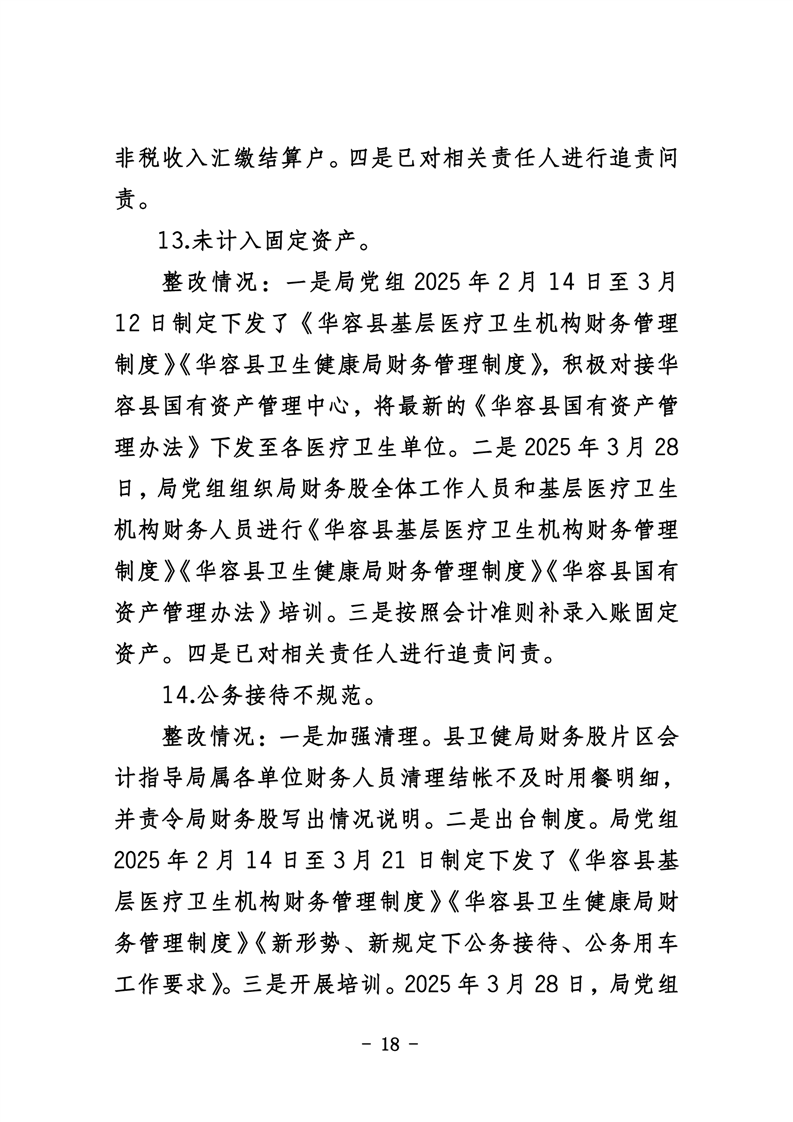 非税收入汇缴结算户。四是已对相关责任人进行追责问责。

13.未计入固定资产。

整改情况：一是局党组 2025 年 2 月 14 日至 3 月 12 日制定下发了《华容县基层医疗卫生机构财务管理制度》《华容县卫生健康局财务管理制度》，积极对接华容县国有资产管理中心，将最新的《华容县国有资产管理办法》下发至各医疗卫生单位。二是 2025 年 3 月 28 日，局党组组织局财务股全体工作人员和基层医疗卫生机构财务人员进行《华容县基层医疗卫生机构财务管理制度》《华容县卫生健康局财务管理制度》《华容县国有资产管理办法》培训。三是按照会计准则补录入账固定资产。四是已对相关责任人进行追责问责。

14.公务接待不规范。

整改情况：一是加强清理。县卫健局财务股片区会计指导局属各单位财务人员清理结帐不及时用餐明细，并责令局财务股写出情况说明。二是出台制度。局党组 2025 年 2 月 14 日至 3 月 21 日制定下发了《华容县基层医疗卫生机构财务管理制度》《华容县卫生健康局财务管理制度》《新形势、新规定下公务接待、公务用车工作要求》。三是开展培训。2025 年 3 月 28 日，局党组

- 18 -